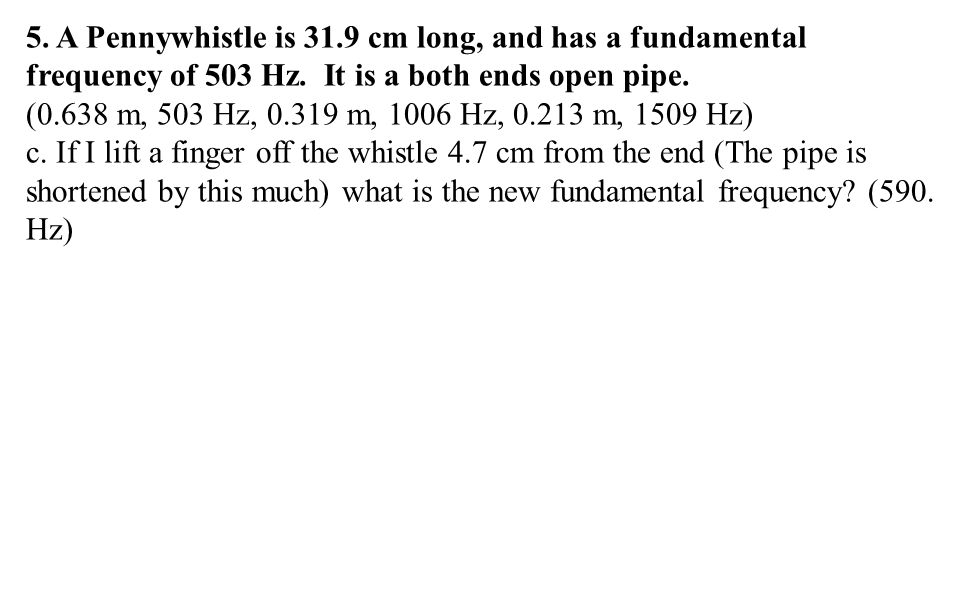 5. A Pennywhistle is 31.9 cm long, and has a fundamental frequency of 503 Hz. It is a both ends open pipe.
(0.638 m, 503 Hz, 0.319 m, 1006 Hz, 0.213 m, 1509 Hz)
c. If I lift a finger off the whistle 4.7 cm from the end (The pipe is shortened by this much) what is the new fundamental frequency? (590. Hz)